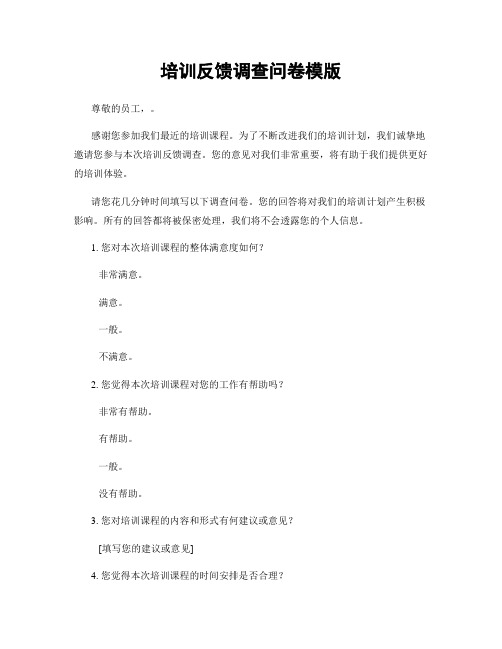 培训反馈调查问卷模版

尊敬的员工，。

感谢您参加我们最近的培训课程。为了不断改进我们的培训计划，我们诚挚地邀请您参与本次培训反馈调查。您的意见对我们非常重要，将有助于我们提供更好的培训体验。

请您花几分钟时间填写以下调查问卷。您的回答将对我们的培训计划产生积极影响。所有的回答都将被保密处理，我们将不会透露您的个人信息。

1. 您对本次培训课程的整体满意度如何？

非常满意。

满意。

一般。

不满意。

2. 您觉得本次培训课程对您的工作有帮助吗？

非常有帮助。

有帮助。

一般。

没有帮助。

3. 您对培训课程的内容和形式有何建议或意见？

[填写您的建议或意见]

4. 您觉得本次培训课程的时间安排是否合理？